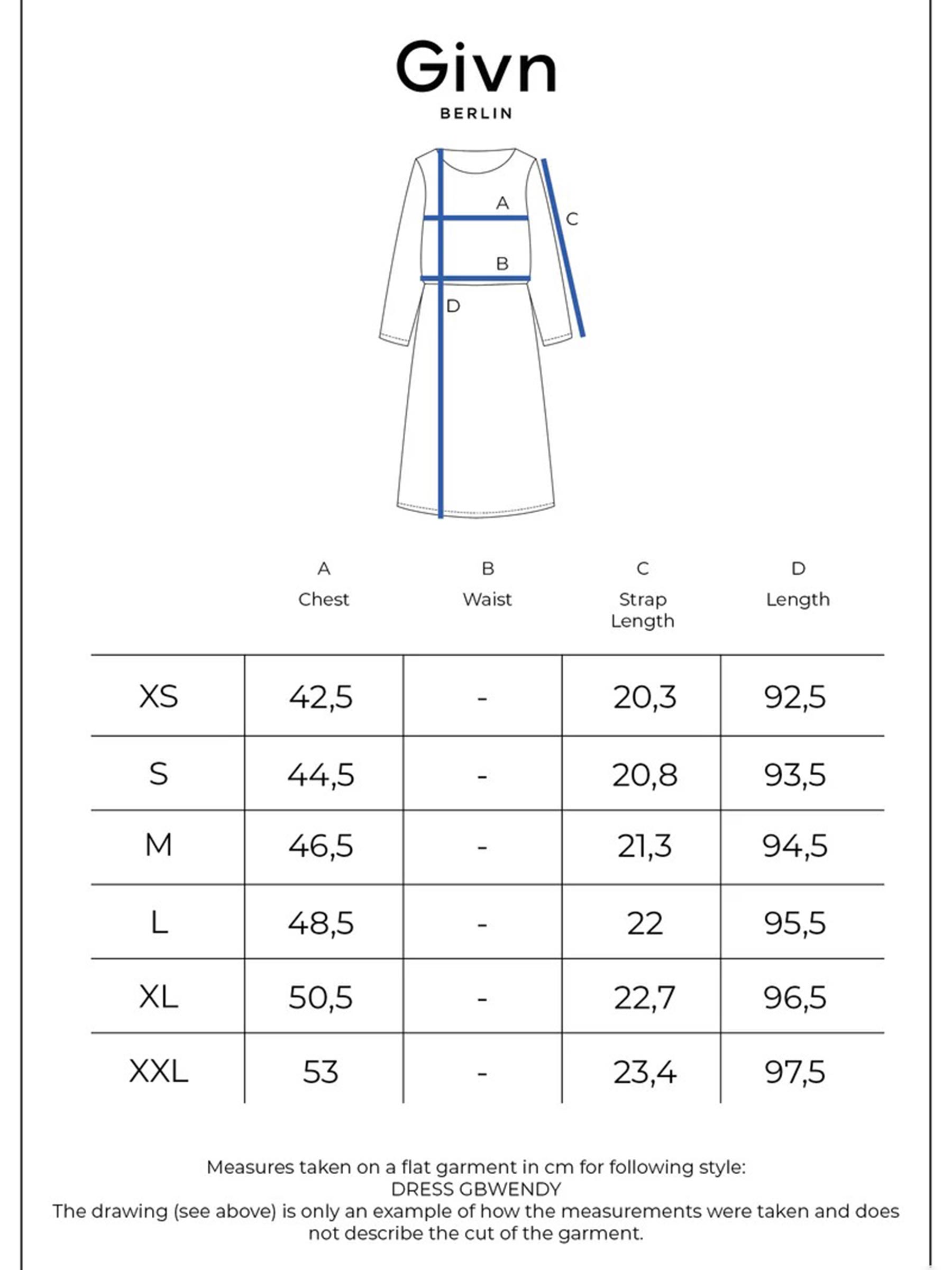 Givn
BERLIN

A
C
B
D

| | A Chest | B Waist | C Strap Length | D Length |
|---|---|---|---|---|
| XS | 42,5 | - | 20,3 | 92,5 |
| S | 44,5 | - | 20,8 | 93,5 |
| M | 46,5 | - | 21,3 | 94,5 |
| L | 48,5 | - | 22 | 95,5 |
| XL | 50,5 | - | 22,7 | 96,5 |
| XXL | 53 | - | 23,4 | 97,5 |

Measures taken on a flat garment in cm for following style:
DRESS GBWENDY
The drawing (see above) is only an example of how the measurements were taken and does not describe the cut of the garment.